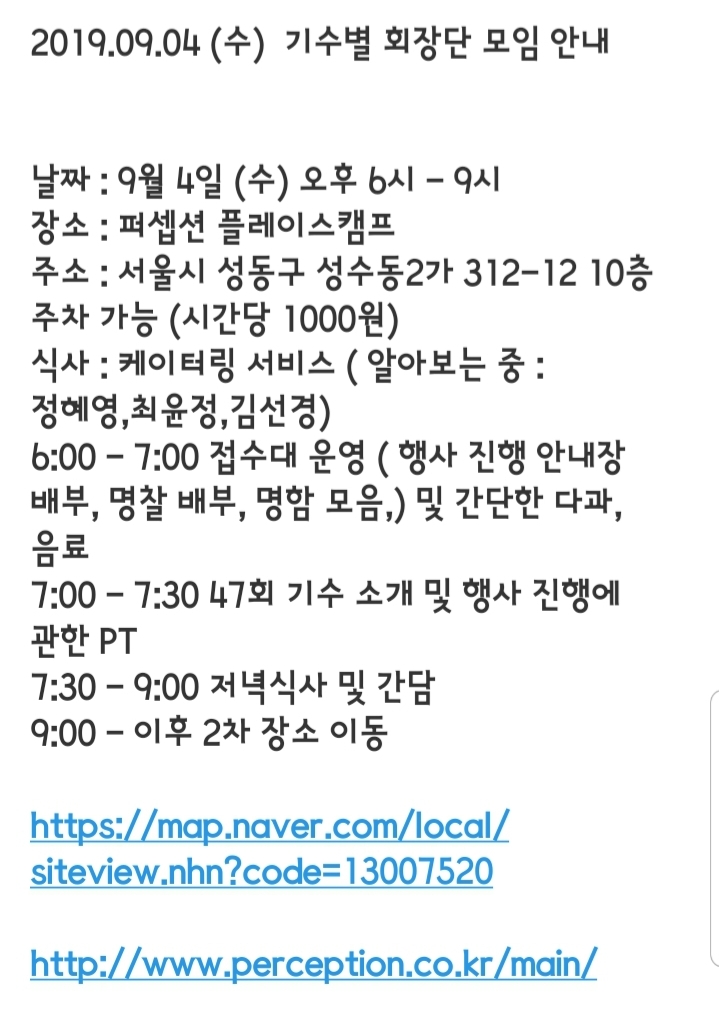 2019.09.04 (수) 기수별 회장단 모임 안내

날짜 : 9월 4일 (수) 오후 6시 - 9시
장소 : 퍼셉션 플레이스캠프
주소 : 서울시 성동구 성수동2가 312-12 10층
주차 가능 (시간당 1000원)
식사 : 케이터링 서비스 ( 알아보는 중 : 정혜영,최윤정,김선경)
6:00 - 7:00 접수대 운영 ( 행사 진행 안내장 배부, 명찰 배부, 명함 모음,) 및 간단한 다과, 음료
7:00 - 7:30 47회 기수 소개 및 행사 진행에 관한 PT
7:30 - 9:00 저녁식사 및 간담
9:00 - 이후 2차 장소 이동

https://map.naver.com/local/siteview.nhn?code=13007520

http://www.perception.co.kr/main/